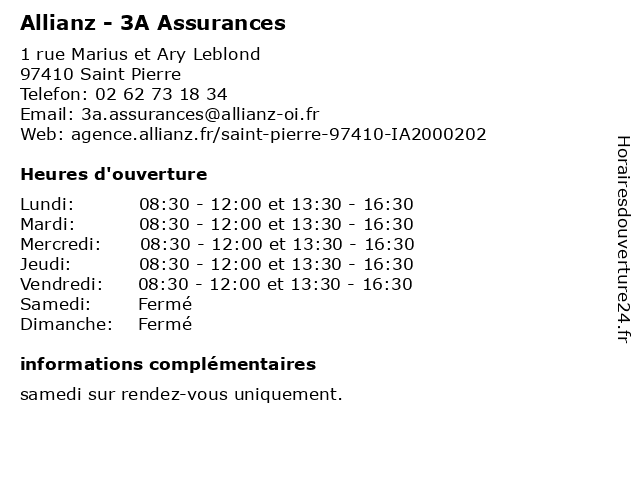 Allianz - 3A Assurances

1 rue Marius et Ary Leblond
97410 Saint Pierre
Telefon: 02 62 73 18 34
Email: 3a.assurances@allianz-oi.fr
Web: agence.allianz.fr/saint-pierre-97410-IA2000202

Heures d'ouverture

| | |
|---|---|
| Lundi: | 08:30 - 12:00 et 13:30 - 16:30 |
| Mardi: | 08:30 - 12:00 et 13:30 - 16:30 |
| Mercredi: | 08:30 - 12:00 et 13:30 - 16:30 |
| Jeudi: | 08:30 - 12:00 et 13:30 - 16:30 |
| Vendredi: | 08:30 - 12:00 et 13:30 - 16:30 |
| Samedi: | Fermé |
| Dimanche: | Fermé |

informations complémentaires

samedi sur rendez-vous uniquement.

Horairesdouverture24.fr